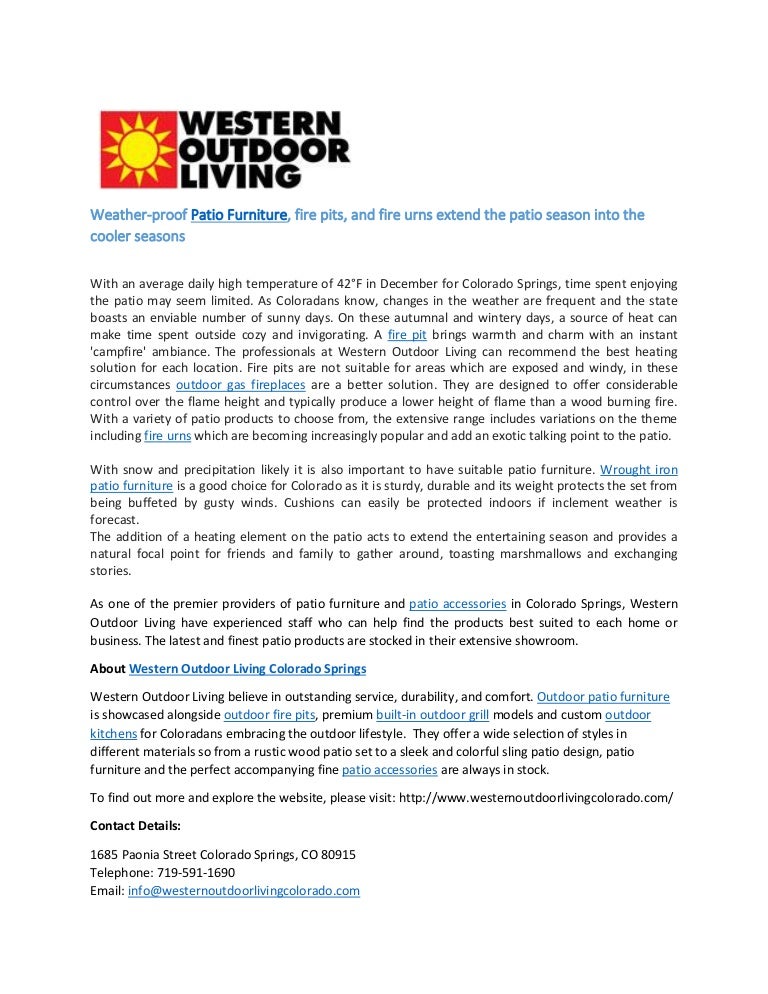 WESTERN OUTDOOR LIVING

Weather-proof Patio Furniture, fire pits, and fire urns extend the patio season into the cooler seasons

With an average daily high temperature of 42°F in December for Colorado Springs, time spent enjoying the patio may seem limited. As Coloradans know, changes in the weather are frequent and the state boasts an enviable number of sunny days. On these autumnal and wintery days, a source of heat can make time spent outside cozy and invigorating. A fire pit brings warmth and charm with an instant 'campfire' ambiance. The professionals at Western Outdoor Living can recommend the best heating solution for each location. Fire pits are not suitable for areas which are exposed and windy, in these circumstances outdoor gas fireplaces are a better solution. They are designed to offer considerable control over the flame height and typically produce a lower height of flame than a wood burning fire. With a variety of patio products to choose from, the extensive range includes variations on the theme including fire urns which are becoming increasingly popular and add an exotic talking point to the patio.

With snow and precipitation likely it is also important to have suitable patio furniture. Wrought iron patio furniture is a good choice for Colorado as it is sturdy, durable and its weight protects the set from being buffeted by gusty winds. Cushions can easily be protected indoors if inclement weather is forecast.
The addition of a heating element on the patio acts to extend the entertaining season and provides a natural focal point for friends and family to gather around, toasting marshmallows and exchanging stories.

As one of the premier providers of patio furniture and patio accessories in Colorado Springs, Western Outdoor Living have experienced staff who can help find the products best suited to each home or business. The latest and finest patio products are stocked in their extensive showroom.

About Western Outdoor Living Colorado Springs

Western Outdoor Living believe in outstanding service, durability, and comfort. Outdoor patio furniture is showcased alongside outdoor fire pits, premium built-in outdoor grill models and custom outdoor kitchens for Coloradans embracing the outdoor lifestyle. They offer a wide selection of styles in different materials so from a rustic wood patio set to a sleek and colorful sling patio design, patio furniture and the perfect accompanying fine patio accessories are always in stock.

To find out more and explore the website, please visit: http://www.westernoutdoorlivingcolorado.com/

Contact Details:

1685 Paonia Street Colorado Springs, CO 80915
Telephone: 719-591-1690
Email: info@westernoutdoorlivingcolorado.com